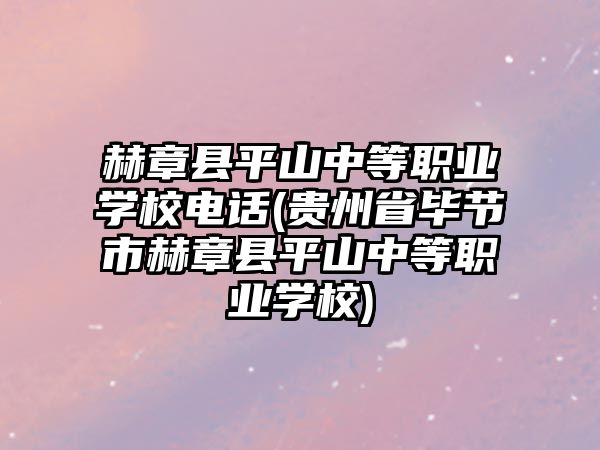 赫章县平山中等职业学校电话(贵州省毕节市赫章县平山中等职业学校)